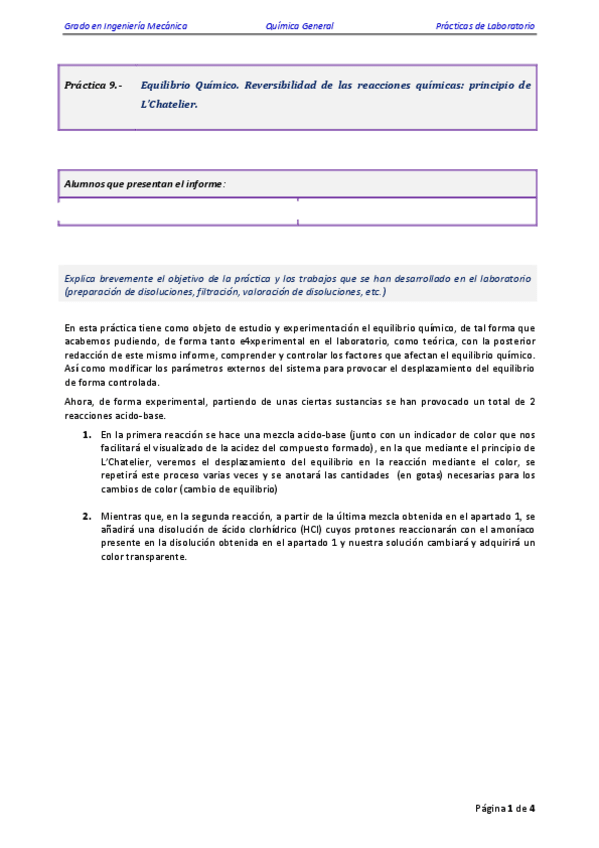 Grado en Ingeniería Mecánica Química General Prácticas de Laboratorio

Práctica 9.- Equilibrio Químico. Reversibilidad de las reacciones químicas: principio de L'Chatelier.

Alumnos que presentan el informe:

Explica brevemente el objetivo de la práctica y los trabajos que se han desarrollado en el laboratorio (preparación de disoluciones, filtración, valoración de disoluciones, etc.)

En esta práctica tiene como objeto de estudio y experimentación el equilibrio químico, de tal forma que acabemos pudiendo, de forma tanto e4xperimental en el laboratorio, como teórica, con la posterior redacción de este mismo informe, comprender y controlar los factores que afectan el equilibrio químico. Así como modificar los parámetros externos del sistema para provocar el desplazamiento del equilibrio de forma controlada.

Ahora, de forma experimental, partiendo de unas ciertas sustancias se han provocado un total de 2 reacciones acido-base.

1. En la primera reacción se hace una mezcla acido-base (junto con un indicador de color que nos facilitará el visualizado de la acidez del compuesto formado), en la que mediante el principio de L'Chatelier, veremos el desplazamiento del equilibrio en la reacción mediante el color, se repetirá este proceso varias veces y se anotará las cantidades (en gotas) necesarias para los cambios de color (cambio de equilibrio)

2. Mientras que, en la segunda reacción, a partir de la última mezcla obtenida en el apartado 1, se añadirá una disolución de ácido clorhídrico (HCl) cuyos protones reaccionarán con el amoníaco presente en la disolución obtenida en el apartado 1 y nuestra solución cambiará y adquirirá un color transparente.

Página 1 de 4